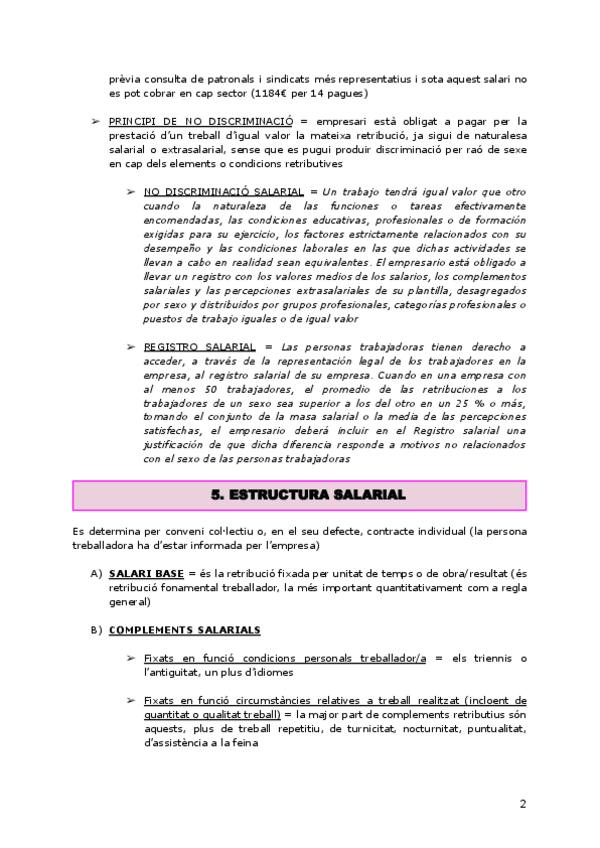 prèvia consulta de patronals i sindicats més representatius i sota aquest salari no es pot cobrar en cap sector (1184€ per 14 pagues)

➢ PRINCIPI DE NO DISCRIMINACIÓ = empresari està obligat a pagar per la prestació d'un treball d'igual valor la mateixa retribució, ja sigui de naturalesa salarial o extrasalarial, sense que es pugui produir discriminació per raó de sexe en cap dels elements o condicions retributives

➢ NO DISCRIMINACIÓ SALARIAL = Un trabajo tendrá igual valor que otro cuando la naturaleza de las funciones o tareas efectivamente encomendadas, las condiciones educativas, profesionales o de formación exigidas para su ejercicio, los factores estrictamente relacionados con su desempeño y las condiciones laborales en las que dichas actividades se llevan a cabo en realidad sean equivalentes. El empresario está obligado a llevar un registro con los valores medios de los salarios, los complementos salariales y las percepciones extrasalariales de su plantilla, desagregados por sexo y distribuidos por grupos profesionales, categorías profesionales o puestos de trabajo iguales o de igual valor

➢ REGISTRO SALARIAL = Las personas trabajadoras tienen derecho a acceder, a través de la representación legal de los trabajadores en la empresa, al registro salarial de su empresa. Cuando en una empresa con al menos 50 trabajadores, el promedio de las retribuciones a los trabajadores de un sexo sea superior a los del otro en un 25 % o más, tomando el conjunto de la masa salarial o la media de las percepciones satisfechas, el empresario deberá incluir en el Registro salarial una justificación de que dicha diferencia responde a motivos no relacionados con el sexo de las personas trabajadoras

5. ESTRUCTURA SALARIAL

Es determina per conveni col·lectiu o, en el seu defecte, contracte individual (la persona treballadora ha d'estar informada per l'empresa)

A) SALARI BASE = és la retribució fixada per unitat de temps o de obra/resultat (és retribució fonamental treballador, la més important quantitativament com a regla general)

B) COMPLEMENTS SALARIALS

➢ Fixats en funció condicions personals treballador/a = els triennis o l'antiguitat, un plus d'idiomes

➢ Fixats en funció circumstàncies relatives a treball realitzat (incloent de quantitat o qualitat treball) = la major part de complements retributius són aquests, plus de treball repetitiu, de turnicitat, nocturnitat, puntualitat, d'assistència a la feina

2